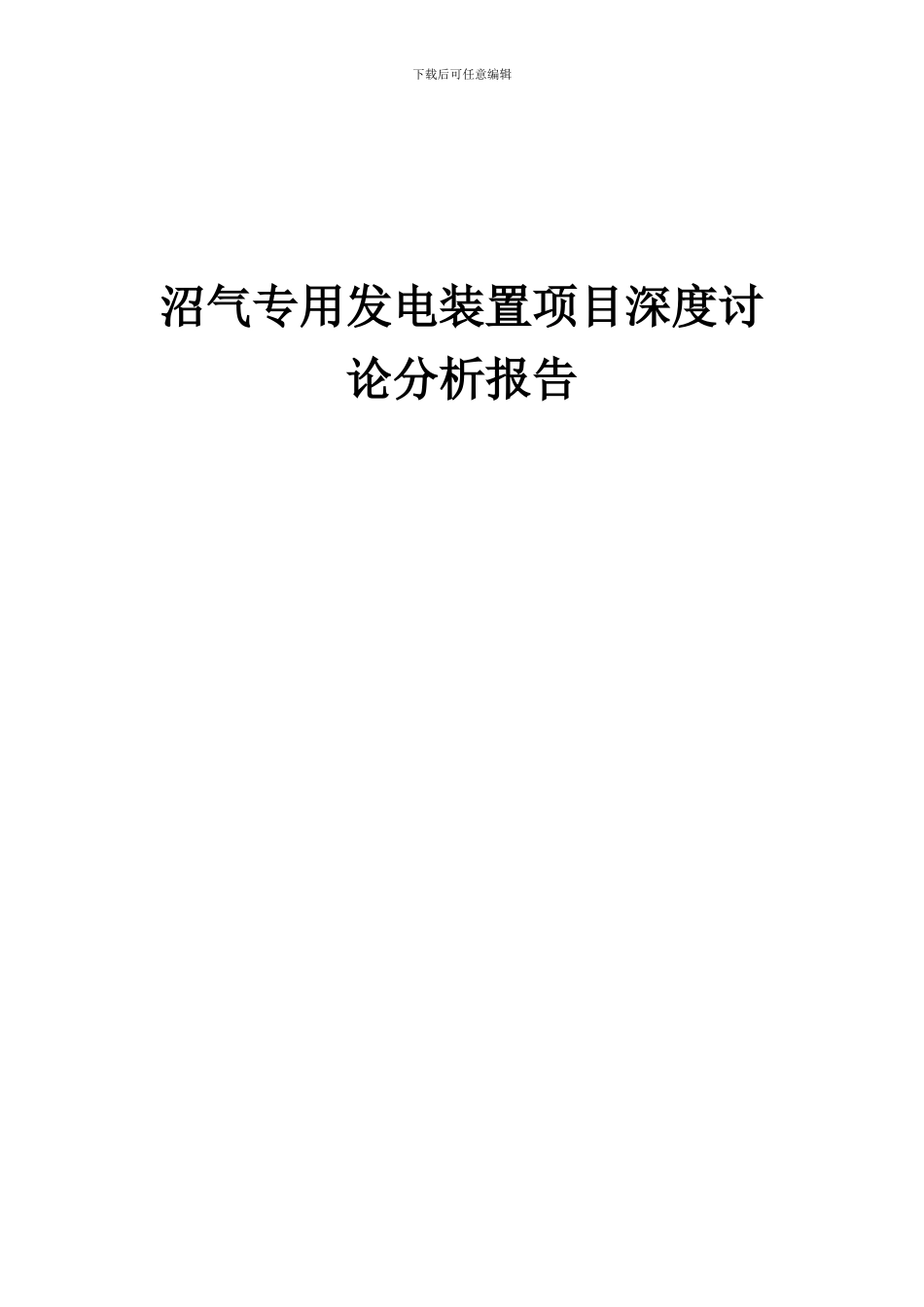 下载后可任意编辑

沼气专用发电装置项目深度讨论分析报告